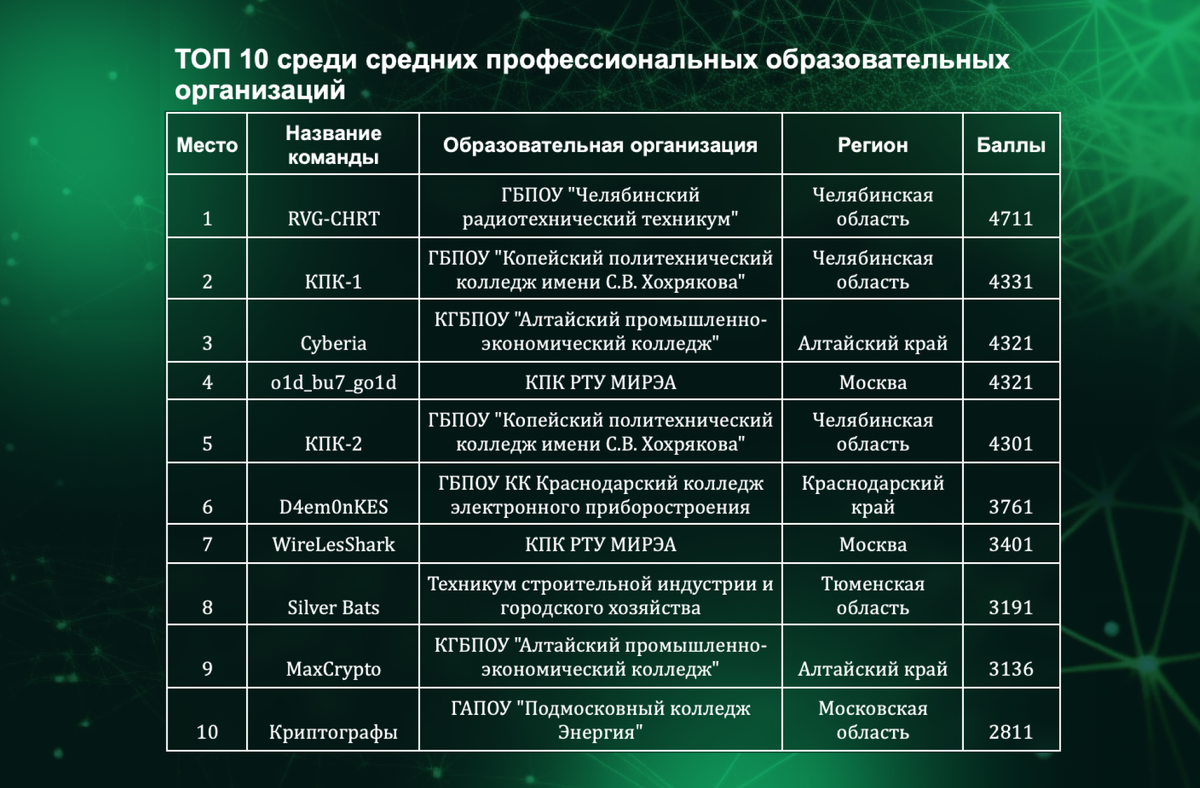 ТОП 10 среди средних профессиональных образовательных организаций

| Место | Название команды | Образовательная организация | Регион | Баллы |
|---|---|---|---|---|
| 1 | RVG-CHRT | ГБПОУ "Челябинский радиотехнический техникум" | Челябинская область | 4711 |
| 2 | КПК-1 | ГБПОУ "Копейский политехнический колледж имени С.В. Хохрякова" | Челябинская область | 4331 |
| 3 | Cyberia | КГБПОУ "Алтайский промышленно-экономический колледж" | Алтайский край | 4321 |
| 4 | o1d_bu7_go1d | КПК РТУ МИРЭА | Москва | 4321 |
| 5 | КПК-2 | ГБПОУ "Копейский политехнический колледж имени С.В. Хохрякова" | Челябинская область | 4301 |
| 6 | D4em0nKES | ГБПОУ КК Краснодарский колледж электронного приборостроения | Краснодарский край | 3761 |
| 7 | WireLesShark | КПК РТУ МИРЭА | Москва | 3401 |
| 8 | Silver Bats | Техникум строительной индустрии и городского хозяйства | Тюменская область | 3191 |
| 9 | MaxCrypto | КГБПОУ "Алтайский промышленно-экономический колледж" | Алтайский край | 3136 |
| 10 | Криптографы | ГАПОУ "Подмосковный колледж Энергия" | Московская область | 2811 |